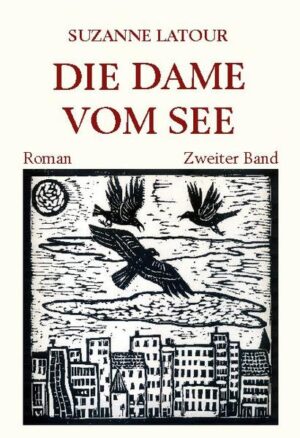 SUZANNE LATOUR

DIE DAME VOM SEE

Roman

Zweiter Band